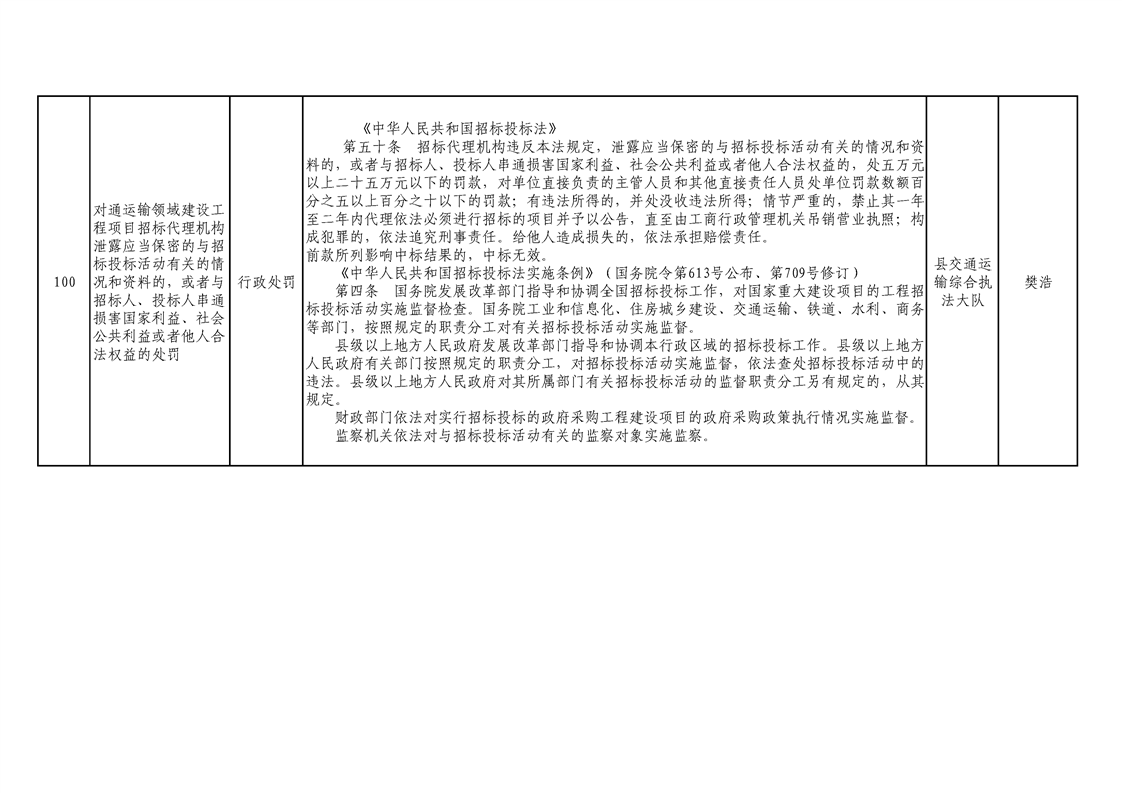 | 100 | 对通运输领域建设工程项目招标代理机构泄露应当保密的与招标投标活动有关的情况和资料的，或者与招标人、投标人串通损害国家利益、社会公共利益或者他人合法权益的处罚 | 行政处罚 | 《中华人民共和国招标投标法》 第五十条 招标代理机构违反本法规定，泄露应当保密的与招标投标活动有关的情况和资料的，或者与招标人、投标人串通损害国家利益、社会公共利益或者他人合法权益的，处五万元以上二十五万元以下的罚款，对单位直接负责的主管人员和其他直接责任人员处单位罚款数额百分之五以上百分之十以下的罚款；有违法所得的，并处没收违法所得；情节严重的，禁止其一年至二年内代理依法必须进行招标的项目并予以公告，直至由工商行政管理机关吊销营业执照；构成犯罪的，依法追究刑事责任。给他人造成损失的，依法承担赔偿责任。 前款所列影响中标结果的，中标无效。 《中华人民共和国招标投标法实施条例》（国务院令第613号公布、第709号修订） 第四条 国务院发展改革部门指导和协调全国招标投标工作，对国家重大建设项目的工程招标投标活动实施监督检查。国务院工业和信息化、住房城乡建设、交通运输、铁道、水利、商务等部门，按照规定的职责分工对有关招标投标活动实施监督。 县级以上地方人民政府发展改革部门指导和协调本行政区域的招标投标工作。县级以上地方人民政府有关部门按照规定的职责分工，对招标投标活动实施监督，依法查处招标投标活动中的违法。县级以上地方人民政府对其所属部门有关招标投标活动的监督职责分工另有规定的，从其规定。 财政部门依法对实行招标投标的政府采购工程建设项目的政府采购政策执行情况实施监督。 监察机关依法对与招标投标活动有关的监察对象实施监察。 | 县交通运输综合执法大队 | 樊浩 |
|---|---|---|---|---|---|